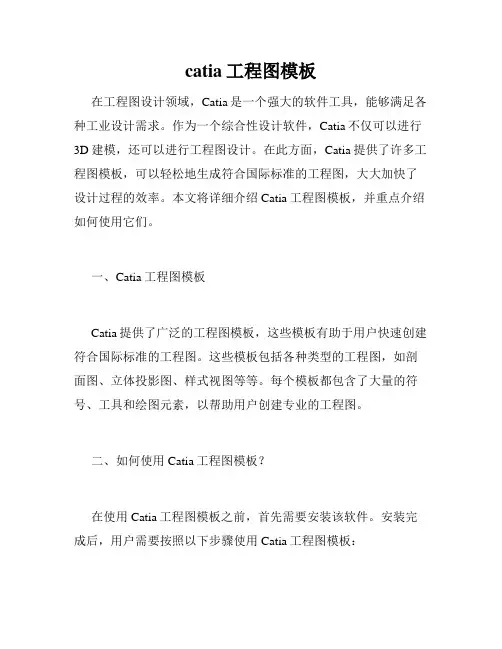 catia 工程图模板

在工程图设计领域，Catia 是一个强大的软件工具，能够满足各种工业设计需求。作为一个综合性设计软件，Catia 不仅可以进行 3D 建模，还可以进行工程图设计。在此方面，Catia 提供了许多工程图模板，可以轻松地生成符合国际标准的工程图，大大加快了设计过程的效率。本文将详细介绍 Catia 工程图模板，并重点介绍如何使用它们。

一、Catia 工程图模板

Catia 提供了广泛的工程图模板，这些模板有助于用户快速创建符合国际标准的工程图。这些模板包括各种类型的工程图，如剖面图、立体投影图、样式视图等等。每个模板都包含了大量的符号、工具和绘图元素，以帮助用户创建专业的工程图。

二、如何使用 Catia 工程图模板？

在使用 Catia 工程图模板之前，首先需要安装该软件。安装完成后，用户需要按照以下步骤使用 Catia 工程图模板：